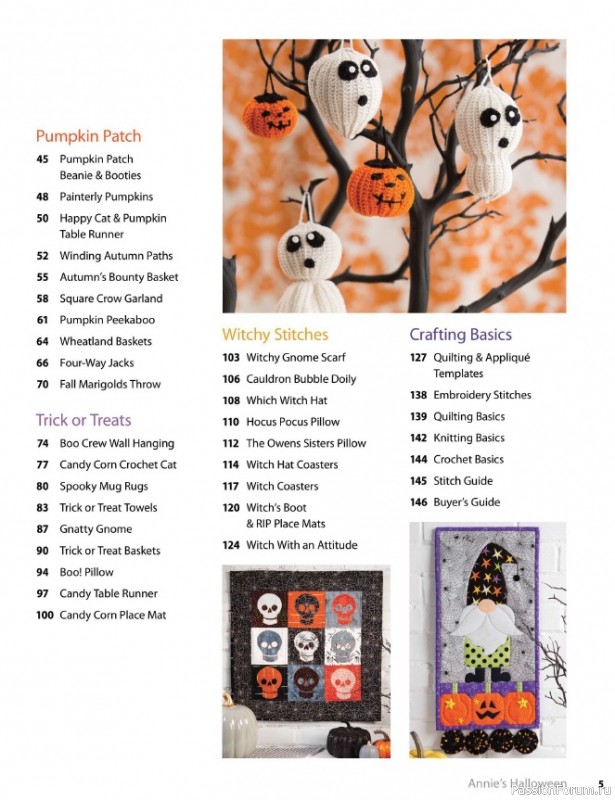 Pumpkin Patch
45 Pumpkin Patch Beanie & Booties
48 Painterly Pumpkins
50 Happy Cat & Pumpkin Table Runner
52 Winding Autumn Paths
55 Autumn's Bounty Basket
58 Square Crow Garland
61 Pumpkin Peekaboo
64 Wheatland Baskets
66 Four-Way Jacks
70 Fall Marigolds Throw

Trick or Treats
74 Boo Crew Wall Hanging
77 Candy Corn Crochet Cat
80 Spooky Mug Rugs
83 Trick or Treat Towels
87 Gnatty Gnome
90 Trick or Treat Baskets
94 Boo! Pillow
97 Candy Table Runner
100 Candy Corn Place Mat

Witchy Stitches
103 Witchy Gnome Scarf
106 Cauldron Bubble Doily
108 Which Witch Hat
110 Hocus Pocus Pillow
112 The Owens Sisters Pillow
114 Witch Hat Coasters
117 Witch Coasters
120 Witch's Boot & RIP Place Mats
124 Witch With an Attitude

Crafting Basics
127 Quilting & Appliqué Templates
138 Embroidery Stitches
139 Quilting Basics
142 Knitting Basics
144 Crochet Basics
145 Stitch Guide
146 Buyer's Guide

Annie's Halloween 5
PassionForum.ru